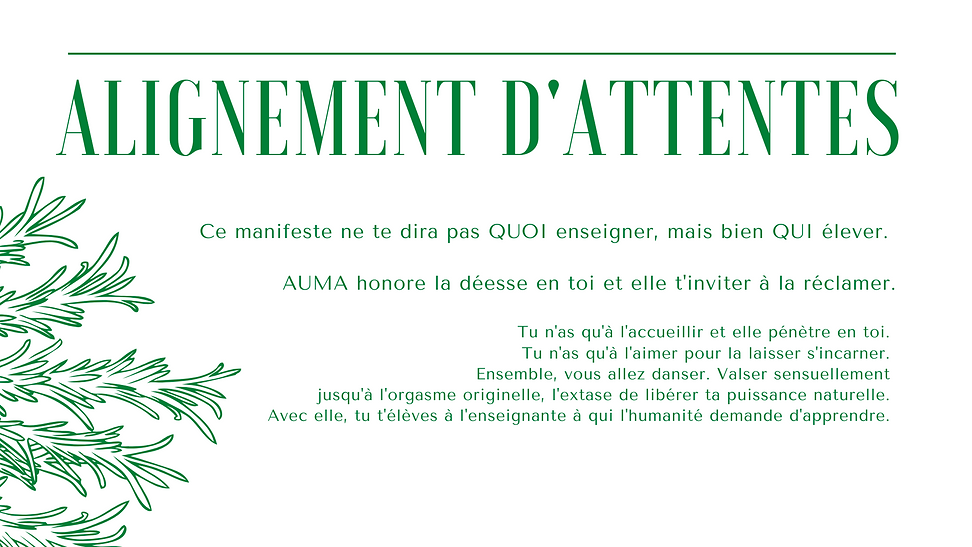 ALIGNEMENT D'ATTENTES

Ce manifeste ne te dira pas QUOI enseigner, mais bien QUI élever.

AUMA honore la déesse en toi et elle t'inviter à la réclamer.

Tu n'as qu'à l'accueillir et elle pénètre en toi.
Tu n'as qu'à l'aimer pour la laisser s'incarner.
Ensemble, vous allez danser. Valser sensuellement
jusqu'à l'orgasme originelle, l'extase de libérer ta puissance naturelle.
Avec elle, tu t'élèves à l'enseignante à qui l'humanité demande d'apprendre.